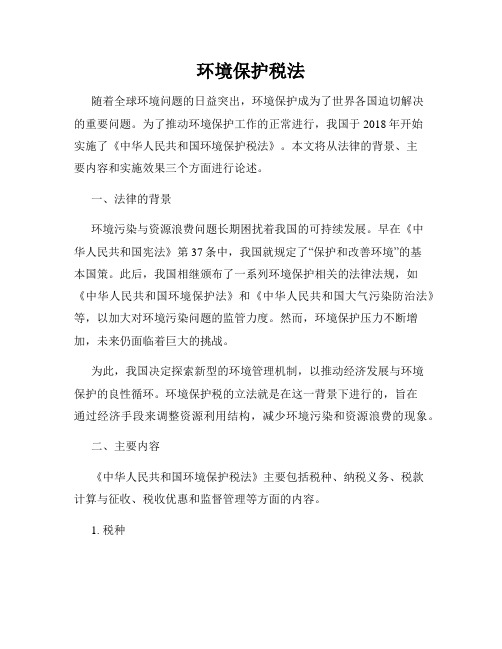 环境保护税法

随着全球环境问题的日益突出，环境保护成为了世界各国迫切解决的重要问题。为了推动环境保护工作的正常进行，我国于 2018 年开始实施了《中华人民共和国环境保护税法》。本文将从法律的背景、主要内容和实施效果三个方面进行论述。

一、法律的背景

环境污染与资源浪费问题长期困扰着我国的可持续发展。早在《中华人民共和国宪法》第 37 条中，我国就规定了“保护和改善环境”的基本国策。此后，我国相继颁布了一系列环境保护相关的法律法规，如《中华人民共和国环境保护法》和《中华人民共和国大气污染防治法》等，以加大对环境污染问题的监管力度。然而，环境保护压力不断增加，未来仍面临着巨大的挑战。

为此，我国决定探索新型的环境管理机制，以推动经济发展与环境保护的良性循环。环境保护税的立法就是在这一背景下进行的，旨在通过经济手段来调整资源利用结构，减少环境污染和资源浪费的现象。

二、主要内容

《中华人民共和国环境保护税法》主要包括税种、纳税义务、税款计算与征收、税收优惠和监督管理等方面的内容。

1. 税种